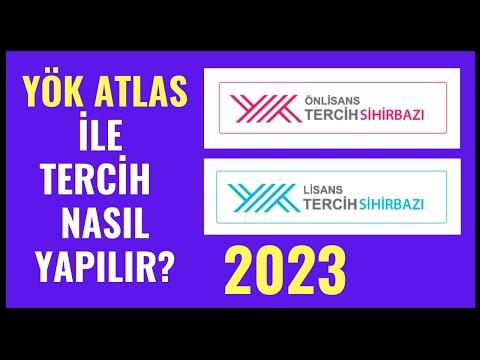 YÖK ATLAS İLE TERCİH NASIL YAPILIR?

ÖNLİSANS TERCİH SİHİRBAZI

LİSANS TERCİH SİHİRBAZI

2023